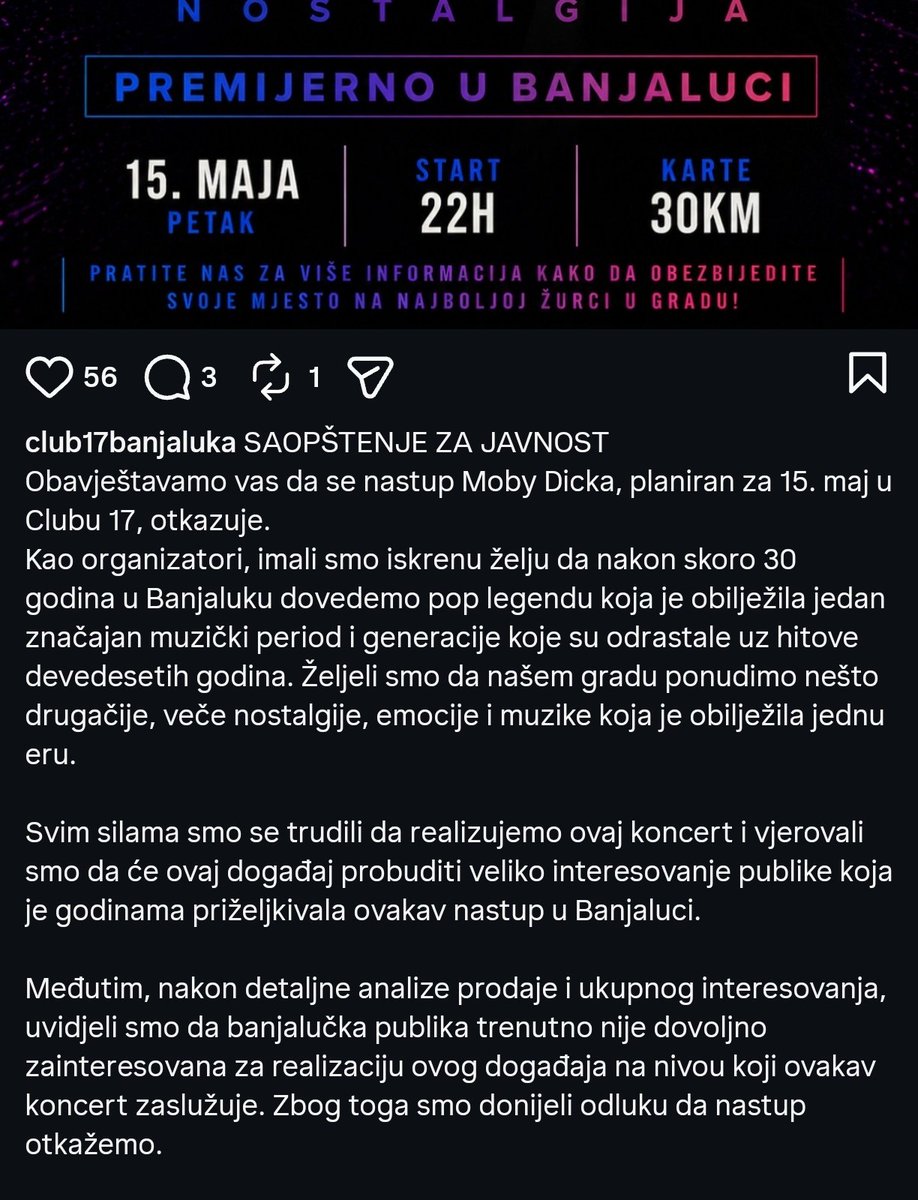 NOSTALGIJA

PREMIJERNO U BANJALUCI

15. MAJA
PETAK

START
22H

KARTE
30KM

PRATITE NAS ZA VIŠE INFORMACIJA KAKO DA OBEZBIJEDITE SVOJE MJESTO NA NAJBOLJOJ ŽURCI U GRADU!

56 3 1

club17banjaluka SAOPŠTENJE ZA JAVNOST
Obavještavamo vas da se nastup Moby Dicka, planiran za 15. maj u Clubu 17, otkazuje.
Kao organizatori, imali smo iskrenu želju da nakon skoro 30 godina u Banjaluku dovedemo pop legendu koja je obilježila jedan značajan muzički period i generacije koje su odrastale uz hitove devedesetih godina. Željeli smo da našem gradu ponudimo nešto drugačije, veče nostalgije, emocije i muzike koja je obilježila jednu eru.

Svim silama smo se trudili da realizujemo ovaj koncert i vjerovali smo da će ovaj događaj probuditi veliko interesovanje publike koja je godinama priželjkivala ovakav nastup u Banjaluci.

Međutim, nakon detaljne analize prodaje i ukupnog interesovanja, uvidjeli smo da banjalučka publika trenutno nije dovoljno zainteresovana za realizaciju ovog događaja na nivou koji ovakav koncert zaslužuje. Zbog toga smo donijeli odluku da nastup otkažemo.